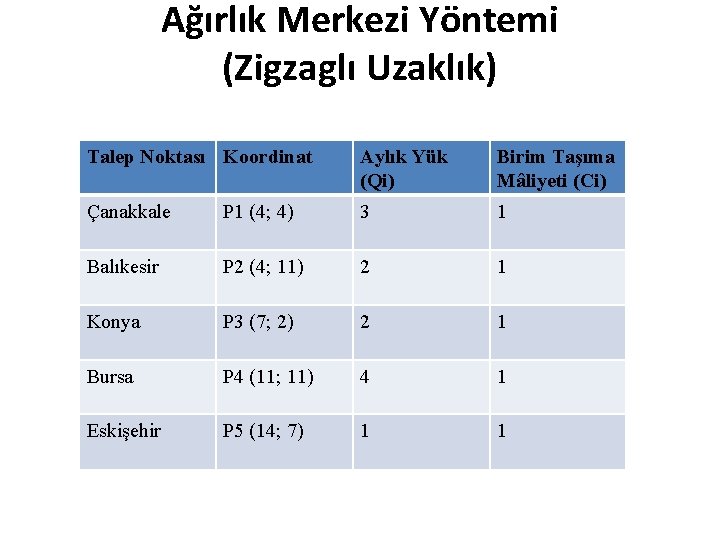 Ağırlık Merkezi Yöntemi
(Zigzaglı Uzaklık)

| Talep Noktası | Koordinat | Aylık Yük (Qi) | Birim Taşıma Mâliyeti (Ci) |
|---|---|---|---|
| Çanakkale | P1 (4; 4) | 3 | 1 |
| Balıkesir | P2 (4; 11) | 2 | 1 |
| Konya | P3 (7; 2) | 2 | 1 |
| Bursa | P4 (11; 11) | 4 | 1 |
| Eskişehir | P5 (14; 7) | 1 | 1 |